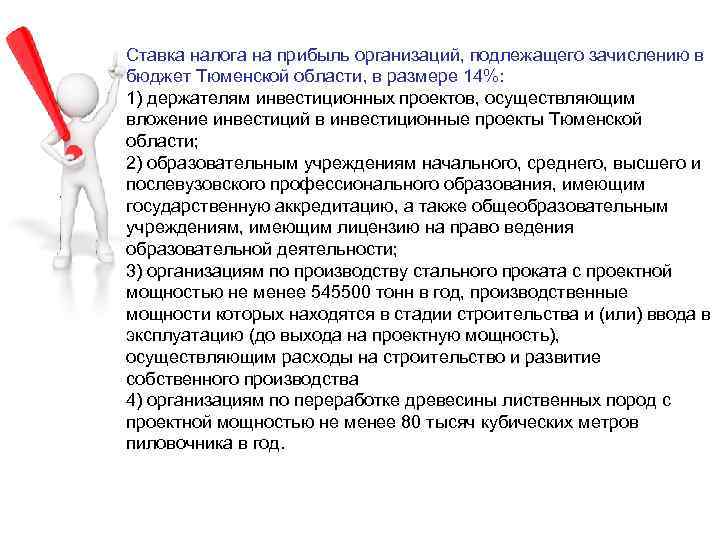 Ставка налога на прибыль организаций, подлежащего зачислению в бюджет Тюменской области, в размере 14%:
1) держателям инвестиционных проектов, осуществляющим вложение инвестиций в инвестиционные проекты Тюменской области;
2) образовательным учреждениям начального, среднего, высшего и послевузовского профессионального образования, имеющим государственную аккредитацию, а также общеобразовательным учреждениям, имеющим лицензию на право ведения образовательной деятельности;
3) организациям по производству стального проката с проектной мощностью не менее 545500 тонн в год, производственные мощности которых находятся в стадии строительства и (или) ввода в эксплуатацию (до выхода на проектную мощность), осуществляющим расходы на строительство и развитие собственного производства
4) организациям по переработке древесины лиственных пород с проектной мощностью не менее 80 тысяч кубических метров пиловочника в год.